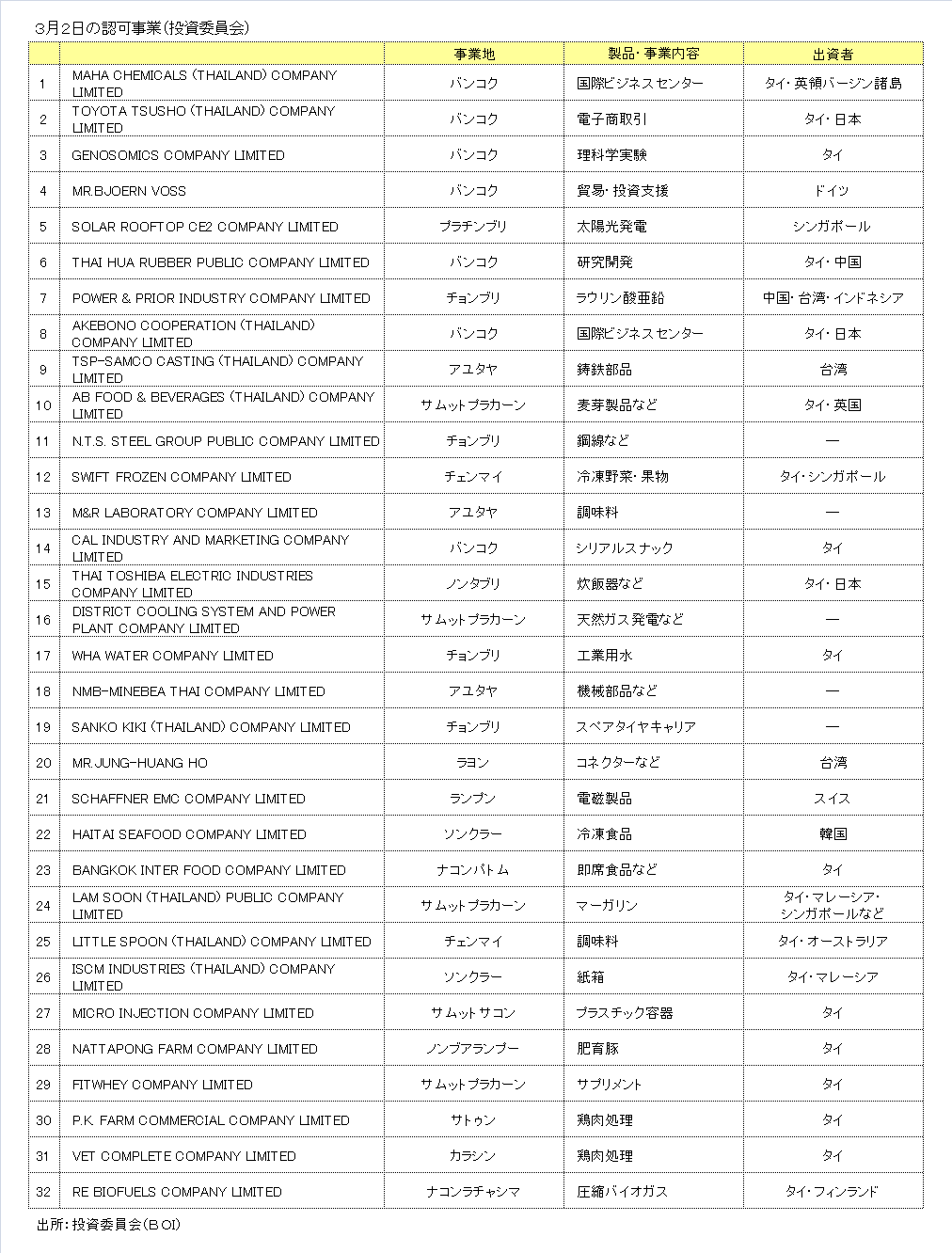 3月2日の認可事業（投資委員会）

| | | 事業地 | 製品・事業内容 | 出資者 |
|---|---|---|---|---|
| 1 | MAHA CHEMICALS (THAILAND) COMPANY LIMITED | バンコク | 国際ビジネスセンター | タイ・英領バージン諸島 |
| 2 | TOYOTA TSUSHO (THAILAND) COMPANY LIMITED | バンコク | 電子商取引 | タイ・日本 |
| 3 | GENOSOMICS COMPANY LIMITED | バンコク | 理科学実験 | タイ |
| 4 | MR.BJOERN VOSS | バンコク | 貿易・投資支援 | ドイツ |
| 5 | SOLAR ROOFTOP CE2 COMPANY LIMITED | プラチンブリ | 太陽光発電 | シンガポール |
| 6 | THAI HUA RUBBER PUBLIC COMPANY LIMITED | バンコク | 研究開発 | タイ・中国 |
| 7 | POWER & PRIOR INDUSTRY COMPANY LIMITED | チョンブリ | ラウリン酸亜鉛 | 中国・台湾・インドネシア |
| 8 | AKEBONO COOPERATION (THAILAND) COMPANY LIMITED | バンコク | 国際ビジネスセンター | タイ・日本 |
| 9 | TSP-SAMCO CASTING (THAILAND) COMPANY LIMITED | アユタヤ | 鋳鉄部品 | 台湾 |
| 10 | AB FOOD & BEVERAGES (THAILAND) COMPANY LIMITED | サムットプラカーン | 麦芽製品など | タイ・英国 |
| 11 | N.T.S. STEEL GROUP PUBLIC COMPANY LIMITED | チョンブリ | 鋼線など | ― |
| 12 | SWIFT FROZEN COMPANY LIMITED | チェンマイ | 冷凍野菜・果物 | タイ・シンガポール |
| 13 | M&R LABORATORY COMPANY LIMITED | アユタヤ | 調味料 | ― |
| 14 | CAL INDUSTRY AND MARKETING COMPANY LIMITED | バンコク | シリアルスナック | タイ |
| 15 | THAI TOSHIBA ELECTRIC INDUSTRIES COMPANY LIMITED | ノンタブリ | 炊飯器など | タイ・日本 |
| 16 | DISTRICT COOLING SYSTEM AND POWER PLANT COMPANY LIMITED | サムットプラカーン | 天然ガス発電など | ― |
| 17 | WHA WATER COMPANY LIMITED | チョンブリ | 工業用水 | タイ |
| 18 | NMB-MINEBEA THAI COMPANY LIMITED | アユタヤ | 機械部品など | ― |
| 19 | SANKO KIKI (THAILAND) COMPANY LIMITED | チョンブリ | スペアタイヤキャリア | ― |
| 20 | MR.JUNG-HUANG HO | ラヨン | コネクターなど | 台湾 |
| 21 | SCHAFFNER EMC COMPANY LIMITED | ランプン | 電磁製品 | スイス |
| 22 | HAITAI SEAFOOD COMPANY LIMITED | ソンクラー | 冷凍食品 | 韓国 |
| 23 | BANGKOK INTER FOOD COMPANY LIMITED | ナコンパトム | 即席食品など | タイ |
| 24 | LAM SOON (THAILAND) PUBLIC COMPANY LIMITED | サムットプラカーン | マーガリン | タイ・マレーシア・シンガポールなど |
| 25 | LITTLE SPOON (THAILAND) COMPANY LIMITED | チェンマイ | 調味料 | タイ・オーストラリア |
| 26 | ISCM INDUSTRIES (THAILAND) COMPANY LIMITED | ソンクラー | 紙箱 | タイ・マレーシア |
| 27 | MICRO INJECTION COMPANY LIMITED | サムットサコン | プラスチック容器 | タイ |
| 28 | NATTAPONG FARM COMPANY LIMITED | ノンブアランプー | 肥育豚 | タイ |
| 29 | FITWHEY COMPANY LIMITED | サムットプラカーン | サプリメント | タイ |
| 30 | P.K. FARM COMMERCIAL COMPANY LIMITED | サトゥン | 鶏肉処理 | タイ |
| 31 | VET COMPLETE COMPANY LIMITED | カラシン | 鶏肉処理 | タイ |
| 32 | RE BIOFUELS COMPANY LIMITED | ナコンラチャシマ | 圧縮バイオガス | タイ・フィンランド |

出所：投資委員会（BOI）